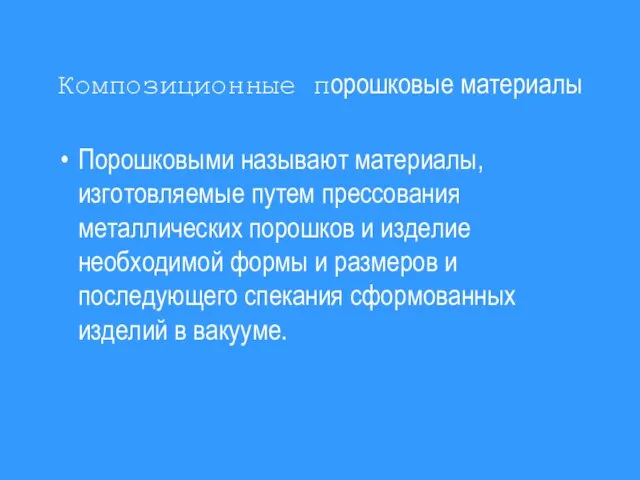 Композиционные порошковые материалы

• Порошковыми называют материалы, изготовляемые путем прессования металлических порошков и изделие необходимой формы и размеров и последующего спекания сформованных изделий в вакууме.